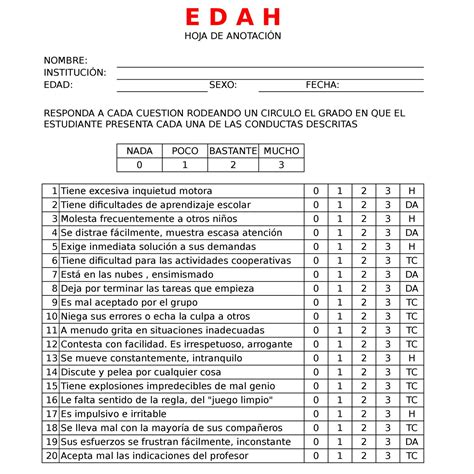 E D A H
HOJA DE ANOTACIÓN

NOMBRE:
INSTITUCIÓN:
EDAD: SEXO: FECHA:

RESPONDA A CADA CUESTION RODEANDO UN CIRCULO EL GRADO EN QUE EL ESTUDIANTE PRESENTA CADA UNA DE LAS CONDUCTAS DESCRITAS

| NADA | POCO | BASTANTE | MUCHO |
|---|---|---|---|
| 0 | 1 | 2 | 3 |

| 1 | Tiene excesiva inquietud motora | 0 | 1 | 2 | 3 | H |
|---|---|---|---|---|---|---|
| 2 | Tiene dificultades de aprendizaje escolar | 0 | 1 | 2 | 3 | DA |
| 3 | Molesta frecuentemente a otros niños | 0 | 1 | 2 | 3 | H |
| 4 | Se distrae fácilmente, muestra escasa atención | 0 | 1 | 2 | 3 | DA |
| 5 | Exige inmediata solución a sus demandas | 0 | 1 | 2 | 3 | H |
| 6 | Tiene dificultad para las actividades cooperativas | 0 | 1 | 2 | 3 | TC |
| 7 | Está en las nubes , ensimismado | 0 | 1 | 2 | 3 | DA |
| 8 | Deja por terminar las tareas que empieza | 0 | 1 | 2 | 3 | DA |
| 9 | Es mal aceptado por el grupo | 0 | 1 | 2 | 3 | TC |
| 10 | Niega sus errores o echa la culpa a otros | 0 | 1 | 2 | 3 | TC |
| 11 | A menudo grita en situaciones inadecuadas | 0 | 1 | 2 | 3 | TC |
| 12 | Contesta con facilidad. Es irrespetuoso, arrogante | 0 | 1 | 2 | 3 | TC |
| 13 | Se mueve constantemente, intranquilo | 0 | 1 | 2 | 3 | H |
| 14 | Discute y pelea por cualquier cosa | 0 | 1 | 2 | 3 | TC |
| 15 | Tiene explosiones impredecibles de mal genio | 0 | 1 | 2 | 3 | TC |
| 16 | Le falta sentido de la regla, del "juego limpio" | 0 | 1 | 2 | 3 | TC |
| 17 | Es impulsivo e irritable | 0 | 1 | 2 | 3 | H |
| 18 | Se lleva mal con la mayoría de sus compañeros | 0 | 1 | 2 | 3 | TC |
| 19 | Sus esfuerzos se frustran fácilmente, inconstante | 0 | 1 | 2 | 3 | DA |
| 20 | Acepta mal las indicaciones del profesor | 0 | 1 | 2 | 3 | TC |